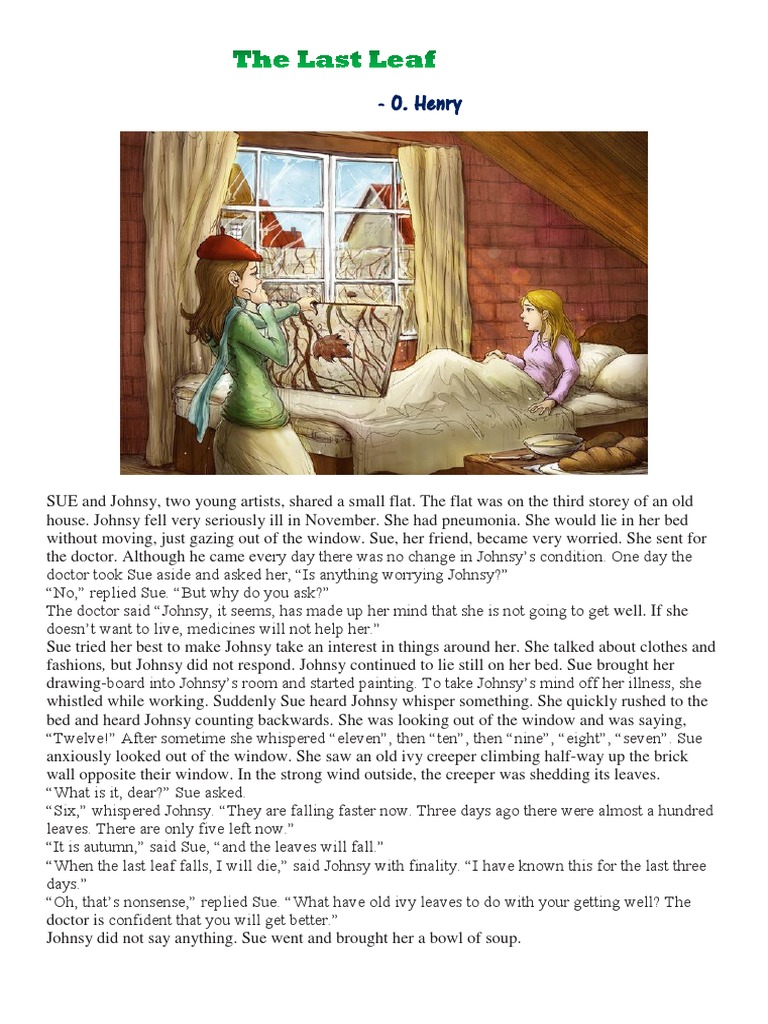 The Last Leaf

- O. Henry

SUE and Johnsy, two young artists, shared a small flat. The flat was on the third storey of an old house. Johnsy fell very seriously ill in November. She had pneumonia. She would lie in her bed without moving, just gazing out of the window. Sue, her friend, became very worried. She sent for the doctor. Although he came every day there was no change in Johnsy's condition. One day the doctor took Sue aside and asked her, "Is anything worrying Johnsy?"

"No," replied Sue. "But why do you ask?"

The doctor said "Johnsy, it seems, has made up her mind that she is not going to get well. If she doesn't want to live, medicines will not help her."

Sue tried her best to make Johnsy take an interest in things around her. She talked about clothes and fashions, but Johnsy did not respond. Johnsy continued to lie still on her bed. Sue brought her drawing-board into Johnsy's room and started painting. To take Johnsy's mind off her illness, she whistled while working. Suddenly Sue heard Johnsy whisper something. She quickly rushed to the bed and heard Johnsy counting backwards. She was looking out of the window and was saying, "Twelve!" After sometime she whispered "eleven", then "ten", then "nine", "eight", "seven". Sue anxiously looked out of the window. She saw an old ivy creeper climbing half-way up the brick wall opposite their window. In the strong wind outside, the creeper was shedding its leaves.

"What is it, dear?" Sue asked.

"Six," whispered Johnsy. "They are falling faster now. Three days ago there were almost a hundred leaves. There are only five left now."

"It is autumn," said Sue, "and the leaves will fall."

"When the last leaf falls, I will die," said Johnsy with finality. "I have known this for the last three days."

"Oh, that's nonsense," replied Sue. "What have old ivy leaves to do with your getting well? The doctor is confident that you will get better."

Johnsy did not say anything. Sue went and brought her a bowl of soup.